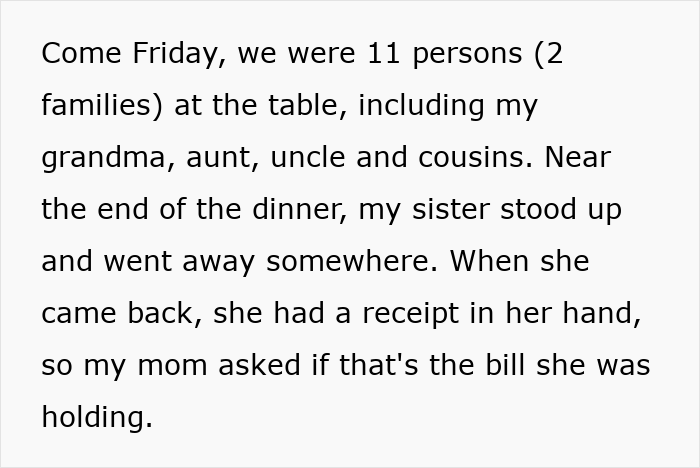 Come Friday, we were 11 persons (2 families) at the table, including my grandma, aunt, uncle and cousins. Near the end of the dinner, my sister stood up and went away somewhere. When she came back, she had a receipt in her hand, so my mom asked if that's the bill she was holding.